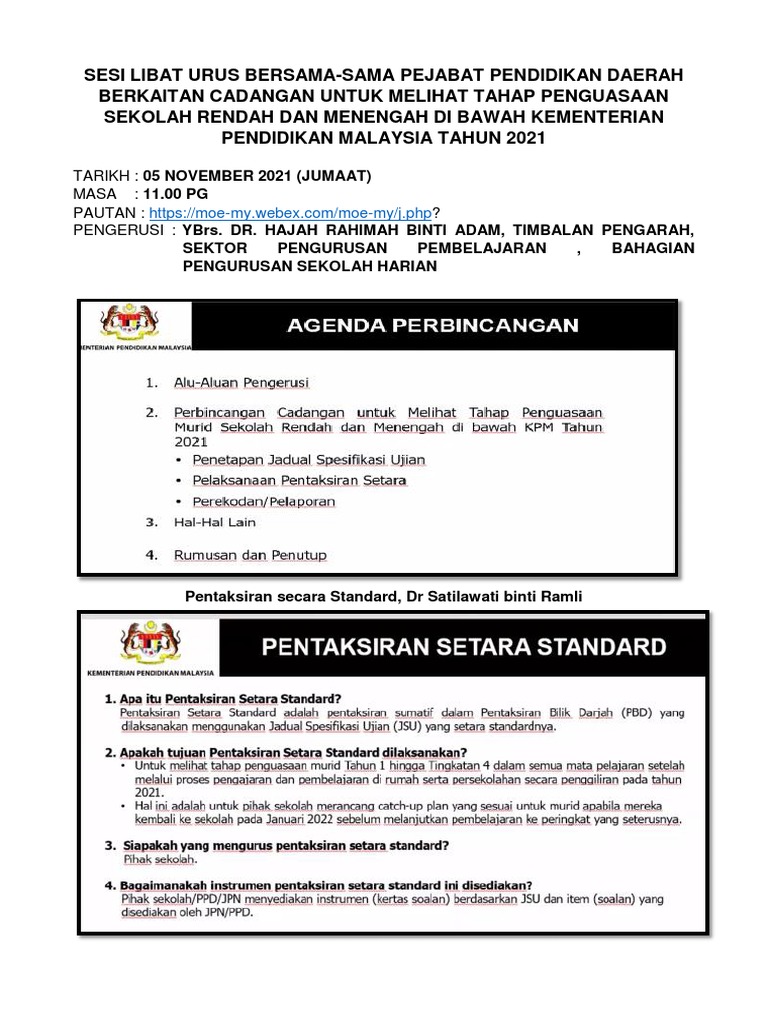 SESI LIBAT URUS BERSAMA-SAMA PEJABAT PENDIDIKAN DAERAH BERKAITAN CADANGAN UNTUK MELIHAT TAHAP PENGUASAAN SEKOLAH RENDAH DAN MENENGAH DI BAWAH KEMENTERIAN PENDIDIKAN MALAYSIA TAHUN 2021

TARIKH : 05 NOVEMBER 2021 (JUMAAT)
MASA : 11.00 PG
PAUTAN : https://moe-my.webex.com/moe-my/j.php?
PENGERUSI : YBrs. DR. HAJAH RAHIMAH BINTI ADAM, TIMBALAN PENGARAH, SEKTOR PENGURUSAN PEMBELAJARAN , BAHAGIAN PENGURUSAN SEKOLAH HARIAN

KEMENTERIAN PENDIDIKAN MALAYSIA

AGENDA PERBINCANGAN

1. Alu-Aluan Pengerusi

2. Perbincangan Cadangan untuk Melihat Tahap Penguasaan Murid Sekolah Rendah dan Menengah di bawah KPM Tahun 2021
• Penetapan Jadual Spesifikasi Ujian
• Pelaksanaan Pentaksiran Setara
• Perekodan/Pelaporan

3. Hal-Hal Lain

4. Rumusan dan Penutup

Pentaksiran secara Standard, Dr Satilawati binti Ramli

KEMENTERIAN PENDIDIKAN MALAYSIA

PENTAKSIRAN SETARA STANDARD

1. Apa itu Pentaksiran Setara Standard?
Pentaksiran Setara Standard adalah pentaksiran sumatif dalam Pentaksiran Bilik Darjah (PBD) yang dilaksanakan menggunakan Jadual Spesifikasi Ujian (JSU) yang setara standardnya.

2. Apakah tujuan Pentaksiran Setara Standard dilaksanakan?
• Untuk melihat tahap penguasaan murid Tahun 1 hingga Tingkatan 4 dalam semua mata pelajaran setelah melalui proses pengajaran dan pembelajaran di rumah serta persekolahan secara penggiliran pada tahun 2021.
• Hal ini adalah untuk pihak sekolah merancang catch-up plan yang sesuai untuk murid apabila mereka kembali ke sekolah pada Januari 2022 sebelum melanjutkan pembelajaran ke peringkat yang seterusnya.

3. Siapakah yang mengurus pentaksiran setara standard?
Pihak sekolah.

4. Bagaimanakah instrumen pentaksiran setara standard ini disediakan?
Pihak sekolah/PPD/JPN menyediakan instrumen (kertas soalan) berdasarkan JSU dan item (soalan) yang disediakan oleh JPN/PPD.